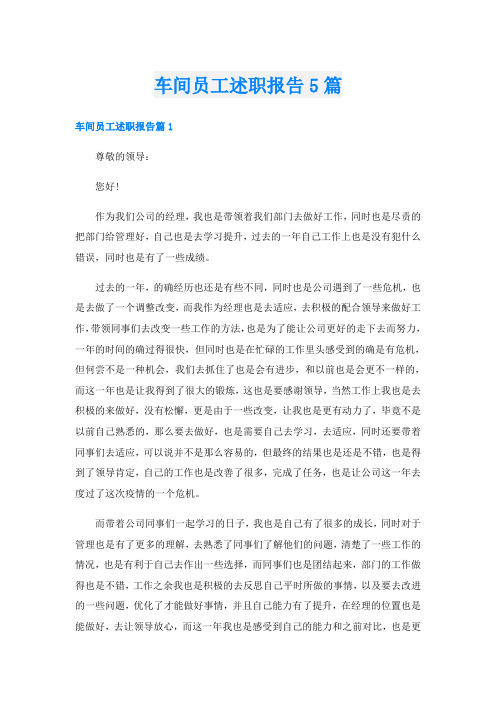 车间员工述职报告5篇

车间员工述职报告篇1

尊敬的领导：

您好！

作为我们公司的经理，我也是带领着我们部门去做好工作，同时也是尽责的把部门给管理好，自己也是去学习提升，过去的一年自己工作上也是没有犯什么错误，同时也是有了一些成绩。

过去的一年，的确经历也还是有些不同，同时也是公司遇到了一些危机，也是去做了一个调整改变，而我作为经理也是去适应，去积极的配合领导来做好工作，带领同事们去改变一些工作的方法，也是为了能让公司更好的走下去而努力，一年的时间的确过得很快，但同时也是在忙碌的工作里头感受到的确是有危机，但何尝不是一种机会，我们去抓住了也是会有进步，和以前也是会更不一样的，而这一年也是让我得到了很大的锻炼，这也是要感谢领导，当然工作上我也是去积极的来做好，没有松懈，更是由于一些改变，让我也是更有动力了，毕竟不是以前自己熟悉的，那么要去做好，也是需要自己去学习，去适应，同时还要带着同事们去适应，可以说并不是那么容易的，但最终的结果也是还是不错，也是得到了领导肯定，自己的工作也是改善了很多，完成了任务，也是让公司这一年去度过了这次疫情的一个危机。

而带着公司同事们一起学习的日子，我也是自己有了很多的成长，同时对于管理也是有了更多的理解，去熟悉了同事们了解他们的问题，清楚了一些工作的情况，也是有利于自己去作出一些选择，而同事们也是团结起来，部门的工作做得也是不错，工作之余我也是积极的去反思自己平时所做的事情，以及要去改进的一些问题，优化了才能做好事情，并且自己能力有了提升，在经理的位置也是能做好，去让领导放心，而这一年我也是感受到自己的能力和之前对比，也是更